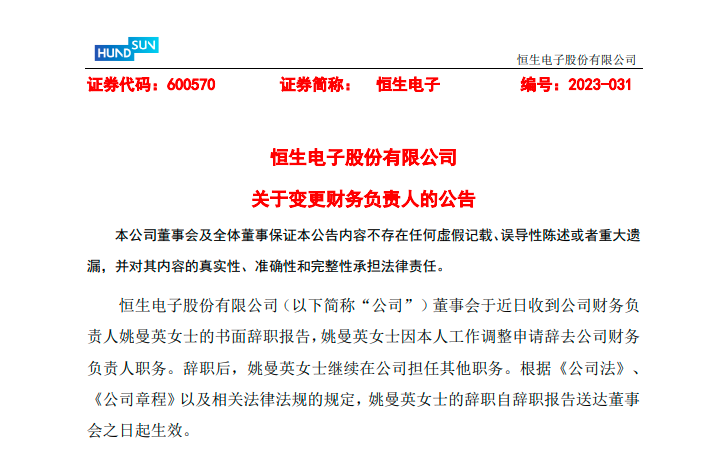 HUNDSUN

恒生电子股份有限公司

证券代码：600570　　证券简称：　恒生电子　　编号：2023-031

恒生电子股份有限公司

关于变更财务负责人的公告

本公司董事会及全体董事保证本公告内容不存在任何虚假记载、误导性陈述或者重大遗漏，并对其内容的真实性、准确性和完整性承担法律责任。

恒生电子股份有限公司（以下简称“公司”）董事会于近日收到公司财务负责人姚曼英女士的书面辞职报告，姚曼英女士因本人工作调整申请辞去公司财务负责人职务。辞职后，姚曼英女士继续在公司担任其他职务。根据《公司法》、《公司章程》以及相关法律法规的规定，姚曼英女士的辞职自辞职报告送达董事会之日起生效。